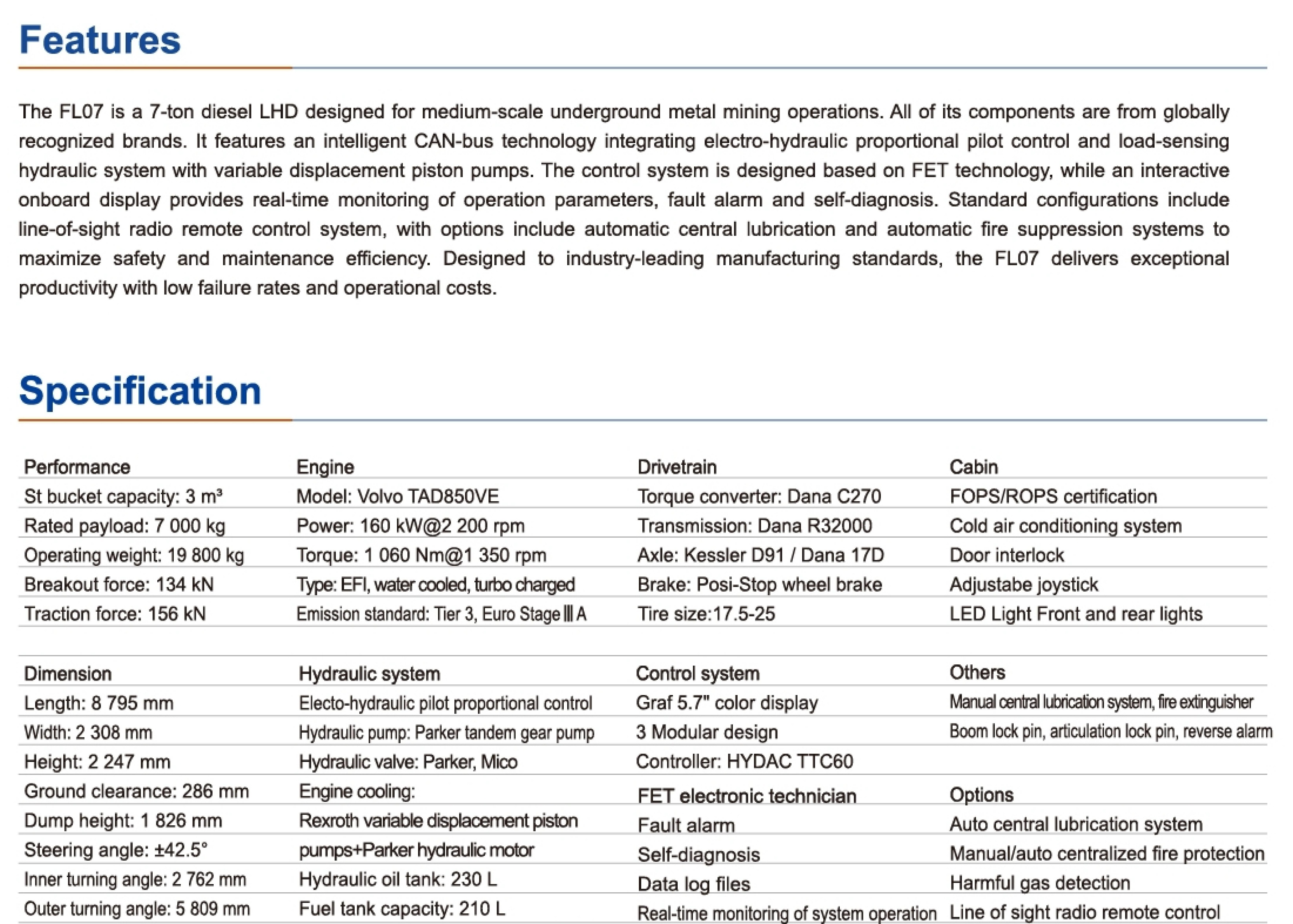 Features

The FL07 is a 7-ton diesel LHD designed for medium-scale underground metal mining operations. All of its components are from globally recognized brands. It features an intelligent CAN-bus technology integrating electro-hydraulic proportional pilot control and load-sensing hydraulic system with variable displacement piston pumps. The control system is designed based on FET technology, while an interactive onboard display provides real-time monitoring of operation parameters, fault alarm and self-diagnosis. Standard configurations include line-of-sight radio remote control system, with options include automatic central lubrication and automatic fire suppression systems to maximize safety and maintenance efficiency. Designed to industry-leading manufacturing standards, the FL07 delivers exceptional productivity with low failure rates and operational costs.

Specification

| Performance | Engine | Drivetrain | Cabin |
|---|---|---|---|
| St bucket capacity: 3 m³ | Model: Volvo TAD850VE | Torque converter: Dana C270 | FOPS/ROPS certification |
| Rated payload: 7 000 kg | Power: 160 kW@2 200 rpm | Transmission: Dana R32000 | Cold air conditioning system |
| Operating weight: 19 800 kg | Torque: 1 060 Nm@1 350 rpm | Axle: Kessler D91 / Dana 17D | Door interlock |
| Breakout force: 134 kN | Type: EFI, water cooled, turbo charged | Brake: Posi-Stop wheel brake | Adjustabe joystick |
| Traction force: 156 kN | Emission standard: Tier 3, Euro Stage Ⅲ A | Tire size:17.5-25 | LED Light Front and rear lights |

| Dimension | Hydraulic system | Control system | Others |
|---|---|---|---|
| Length: 8 795 mm | Electo-hydraulic pilot proportional control | Graf 5.7" color display | Manual central lubrication system, fire extinguisher |
| Width: 2 308 mm | Hydraulic pump: Parker tandem gear pump | 3 Modular design | Boom lock pin, articulation lock pin, reverse alarm |
| Height: 2 247 mm | Hydraulic valve: Parker, Mico | Controller: HYDAC TTC60 | |
| Ground clearance: 286 mm | Engine cooling: | FET electronic technician | Options |
| Dump height: 1 826 mm | Rexroth variable displacement piston | Fault alarm | Auto central lubrication system |
| Steering angle: ±42.5° | pumps+Parker hydraulic motor | Self-diagnosis | Manual/auto centralized fire protection |
| Inner turning angle: 2 762 mm | Hydraulic oil tank: 230 L | Data log files | Harmful gas detection |
| Outer turning angle: 5 809 mm | Fuel tank capacity: 210 L | Real-time monitoring of system operation | Line of sight radio remote control |